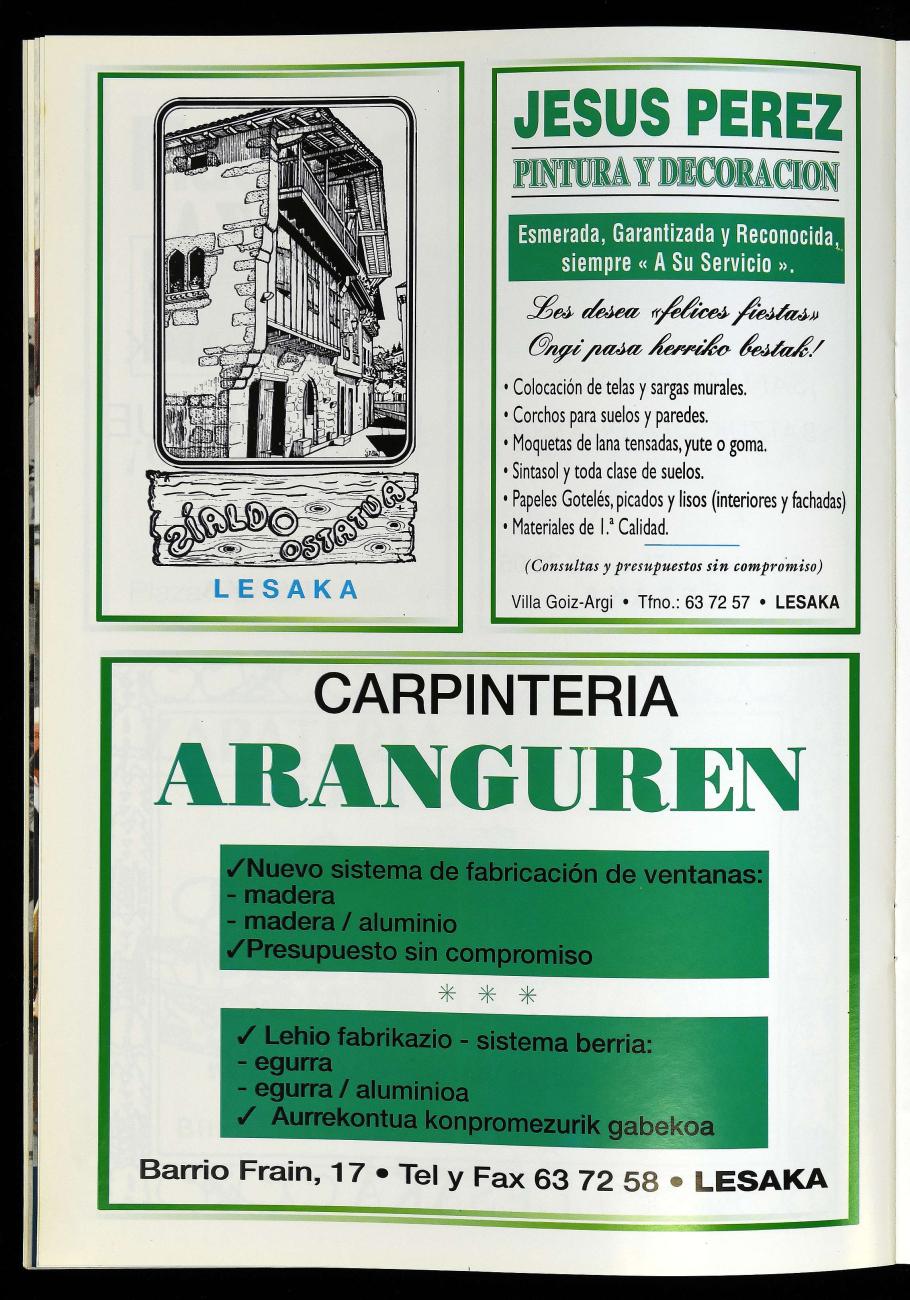 ZIALDO OSTATUA

LESAKA

JESUS PEREZ
PINTURA Y DECORACION

Esmerada, Garantizada y Reconocida, siempre « A Su Servicio ».

Les desea «felices fiestas»
Ongi pasa herriko bestak!

• Colocación de telas y sargas murales.
• Corchos para suelos y paredes.
• Moquetas de lana tensadas, yute o goma.
• Sintasol y toda clase de suelos.
• Papeles Gotelés, picados y lisos (interiores y fachadas)
• Materiales de 1.ª Calidad.

(Consultas y presupuestos sin compromiso)

Villa Goiz-Argi • Tfno.: 63 72 57 • LESAKA

CARPINTERIA
ARANGUREN

✓Nuevo sistema de fabricación de ventanas:
- madera
- madera / aluminio
✓Presupuesto sin compromiso

* * *

✓ Lehio fabrikazio - sistema berria:
- egurra
- egurra / aluminioa
✓ Aurrekontua konpromezurik gabekoa

Barrio Frain, 17 • Tel y Fax 63 72 58 • LESAKA